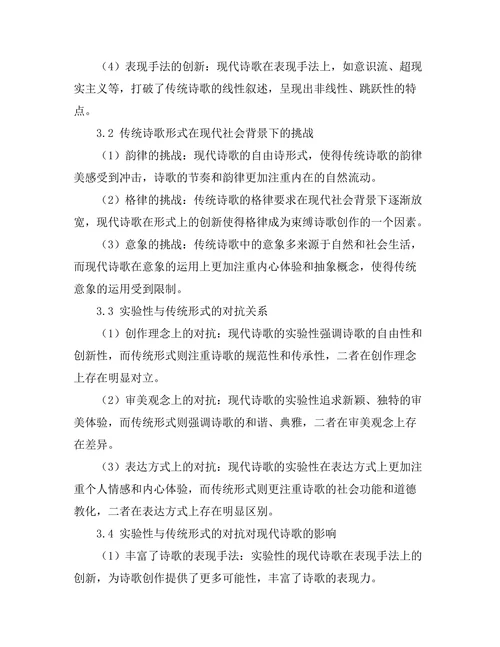 （4）表现手法的创新：现代诗歌在表现手法上，如意识流、超现实主义等，打破了传统诗歌的线性叙述，呈现出非线性、跳跃性的特点。

3.2 传统诗歌形式在现代社会背景下的挑战

（1）韵律的挑战：现代诗歌的自由诗形式，使得传统诗歌的韵律美感受到冲击，诗歌的节奏和韵律更加注重内在的自然流动。

（2）格律的挑战：传统诗歌的格律要求在现代社会背景下逐渐放宽，现代诗歌在形式上的创新使得格律成为束缚诗歌创作的一个因素。

（3）意象的挑战：传统诗歌中的意象多来源于自然和社会生活，而现代诗歌在意象的运用上更加注重内心体验和抽象概念，使得传统意象的运用受到限制。

3.3 实验性与传统形式的对抗关系

（1）创作理念上的对抗：现代诗歌的实验性强调诗歌的自由性和创新性，而传统形式则注重诗歌的规范性和传承性，二者在创作理念上存在明显对立。

（2）审美观念上的对抗：现代诗歌的实验性追求新颖、独特的审美体验，而传统形式则强调诗歌的和谐、典雅，二者在审美观念上存在差异。

（3）表达方式上的对抗：现代诗歌的实验性在表达方式上更加注重个人情感和内心体验，而传统形式则更注重诗歌的社会功能和道德教化，二者在表达方式上存在明显区别。

3.4 实验性与传统形式的对抗对现代诗歌的影响

（1）丰富了诗歌的表现手法：实验性的现代诗歌在表现手法上的创新，为诗歌创作提供了更多可能性，丰富了诗歌的表现力。